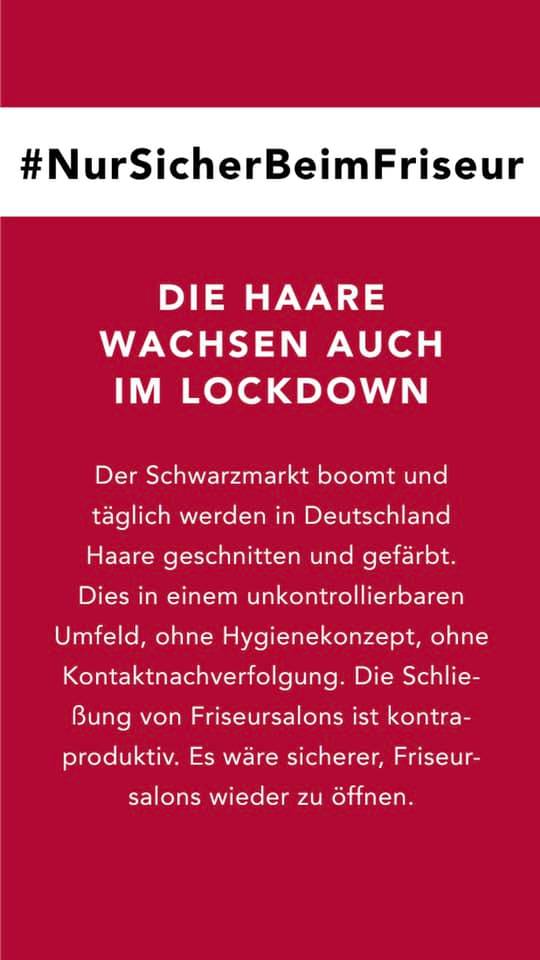 #NurSicherBeimFriseur

DIE HAARE
WACHSEN AUCH
IM LOCKDOWN

Der Schwarzmarkt boomt und täglich werden in Deutschland Haare geschnitten und gefärbt. Dies in einem unkontrollierbaren Umfeld, ohne Hygienekonzept, ohne Kontaktnachverfolgung. Die Schließung von Friseursalons ist kontraproduktiv. Es wäre sicherer, Friseursalons wieder zu öffnen.